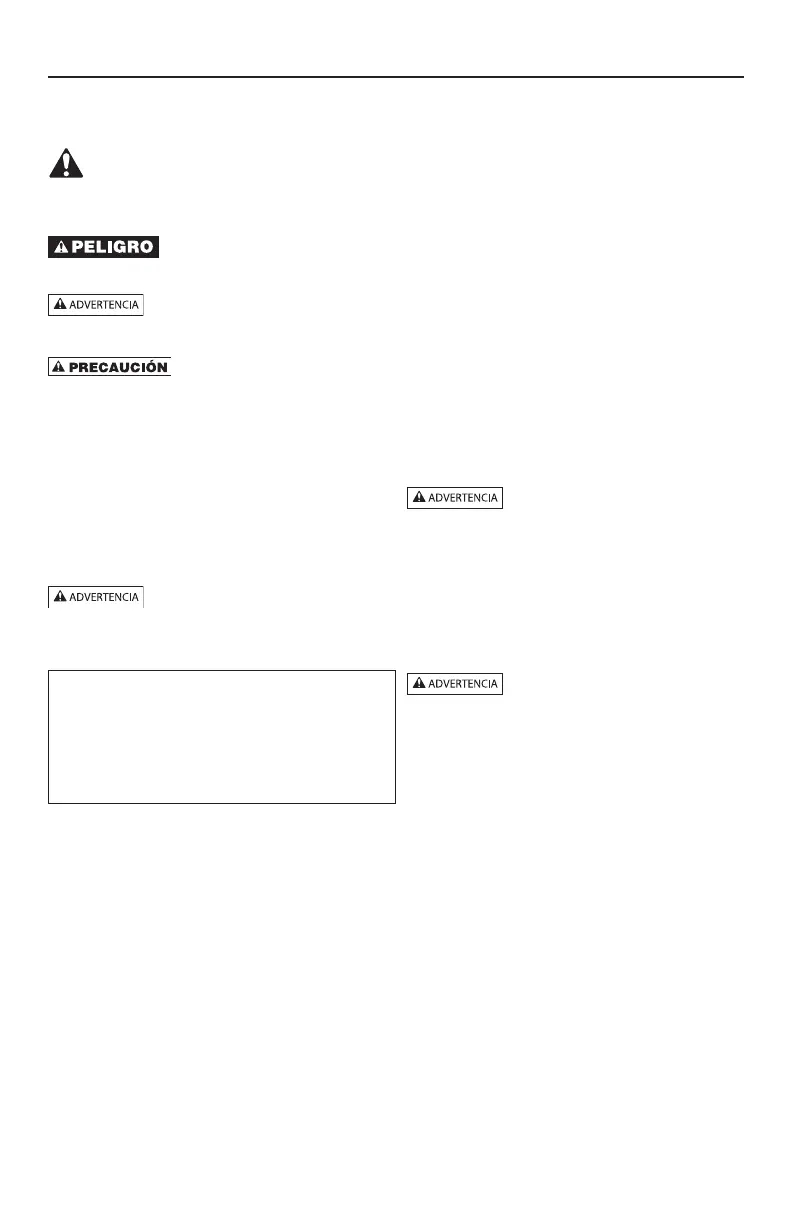 PELIGRO

ADVERTENCIA

PRECAUCIÓN

ADVERTENCIA

ADVERTENCIA

ADVERTENCIA